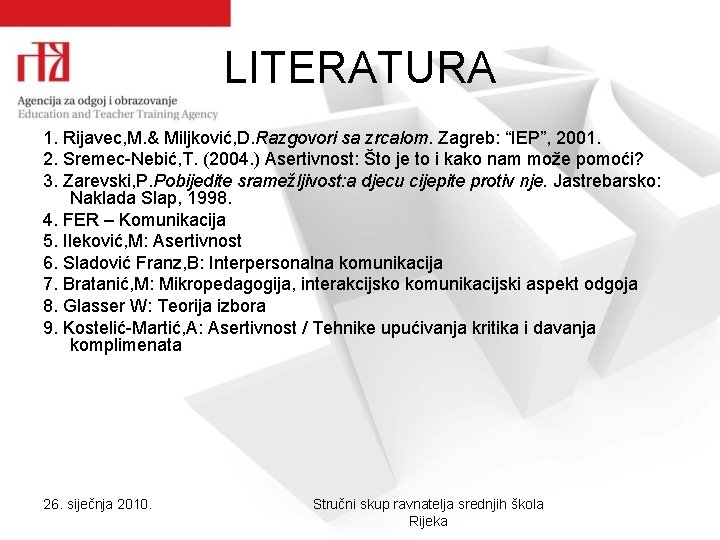 Agencija za odgoj i obrazovanje
Education and Teacher Training Agency

LITERATURA

1. Rijavec,M.& Miljković,D.Razgovori sa zrcalom. Zagreb: “IEP”, 2001.
2. Sremec-Nebić,T. (2004.) Asertivnost: Što je to i kako nam može pomoći?
3. Zarevski,P.Pobijedite sramežljivost:a djecu cijepite protiv nje. Jastrebarsko: Naklada Slap, 1998.
4. FER – Komunikacija
5. Ileković,M: Asertivnost
6. Sladović Franz,B: Interpersonalna komunikacija
7. Bratanić,M: Mikropedagogija, interakcijsko komunikacijski aspekt odgoja
8. Glasser W: Teorija izbora
9. Kostelić-Martić,A: Asertivnost / Tehnike upućivanja kritika i davanja komplimenata

26. siječnja 2010.

Stručni skup ravnatelja srednjih škola
Rijeka